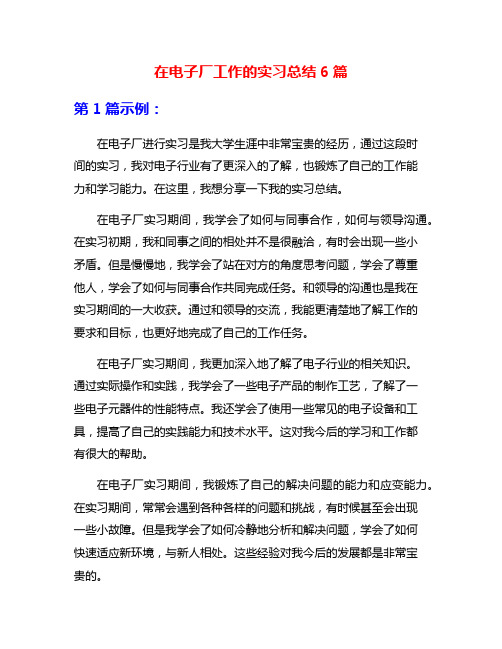 在电子厂工作的实习总结 6 篇

第 1 篇示例：

在电子厂进行实习是我大学生涯中非常宝贵的经历，通过这段时间的实习，我对电子行业有了更深入的了解，也锻炼了自己的工作能力和学习能力。在这里，我想分享一下我的实习总结。

在电子厂实习期间，我学会了如何与同事合作，如何与领导沟通。在实习初期，我和同事之间的相处并不是很融洽，有时会出现一些小矛盾。但是慢慢地，我学会了站在对方的角度思考问题，学会了尊重他人，学会了如何与同事合作共同完成任务。和领导的沟通也是我在实习期间的一大收获。通过和领导的交流，我能更清楚地了解工作的要求和目标，也更好地完成了自己的工作任务。

在电子厂实习期间，我更加深入地了解了电子行业的相关知识。通过实际操作和实践，我学会了一些电子产品的制作工艺，了解了一些电子元器件的性能特点。我还学会了使用一些常见的电子设备和工具，提高了自己的实践能力和技术水平。这对我今后的学习和工作都有很大的帮助。

在电子厂实习期间，我锻炼了自己的解决问题的能力和应变能力。在实习期间，常常会遇到各种各样的问题和挑战，有时候甚至会出现一些小故障。但是我学会了如何冷静地分析和解决问题，学会了如何快速适应新环境，与新人相处。这些经验对我今后的发展都是非常宝贵的。